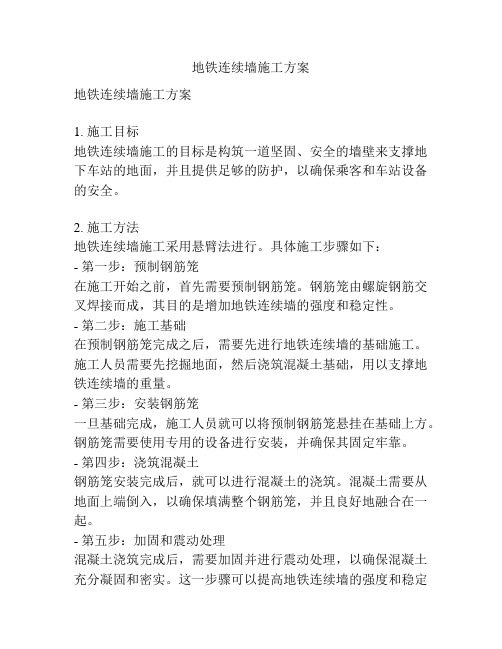 地铁连续墙施工方案

地铁连续墙施工方案

1. 施工目标
地铁连续墙施工的目标是构筑一道坚固、安全的墙壁来支撑地下车站的地面，并且提供足够的防护，以确保乘客和车站设备的安全。

2. 施工方法
地铁连续墙施工采用悬臂法进行。具体施工步骤如下：
- 第一步：预制钢筋笼
在施工开始之前，首先需要预制钢筋笼。钢筋笼由螺旋钢筋交叉焊接而成，其目的是增加地铁连续墙的强度和稳定性。
- 第二步：施工基础
在预制钢筋笼完成之后，需要先进行地铁连续墙的基础施工。施工人员需要先挖掘地面，然后浇筑混凝土基础，用以支撑地铁连续墙的重量。
- 第三步：安装钢筋笼
一旦基础完成，施工人员就可以将预制钢筋笼悬挂在基础上方。钢筋笼需要使用专用的设备进行安装，并确保其固定牢靠。
- 第四步：浇筑混凝土
钢筋笼安装完成后，就可以进行混凝土的浇筑。混凝土需要从地面上端倒入，以确保填满整个钢筋笼，并且良好地融合在一起。
- 第五步：加固和震动处理
混凝土浇筑完成后，需要加固并进行震动处理，以确保混凝土充分凝固和密实。这一步骤可以提高地铁连续墙的强度和稳定